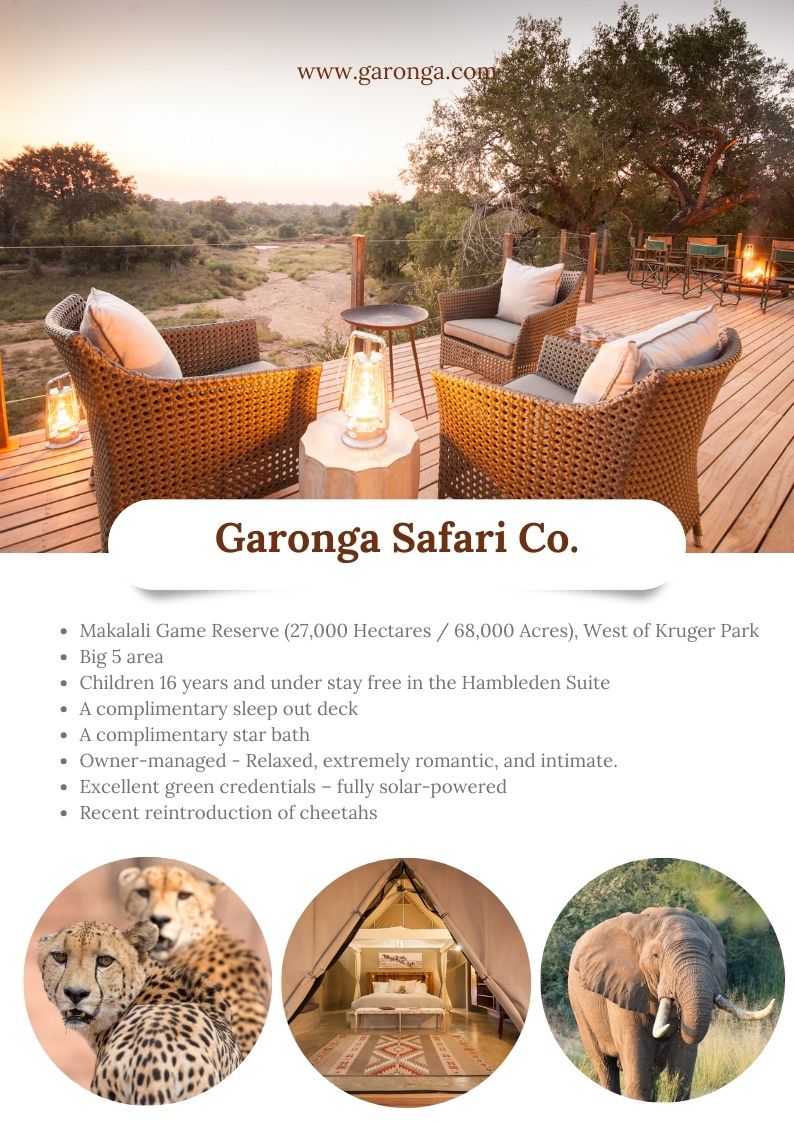 www.garonga.com

Garonga Safari Co.

• Makalali Game Reserve (27,000 Hectares / 68,000 Acres), West of Kruger Park
• Big 5 area
• Children 16 years and under stay free in the Hambleden Suite
• A complimentary sleep out deck
• A complimentary star bath
• Owner-managed - Relaxed, extremely romantic, and intimate.
• Excellent green credentials – fully solar-powered
• Recent reintroduction of cheetahs